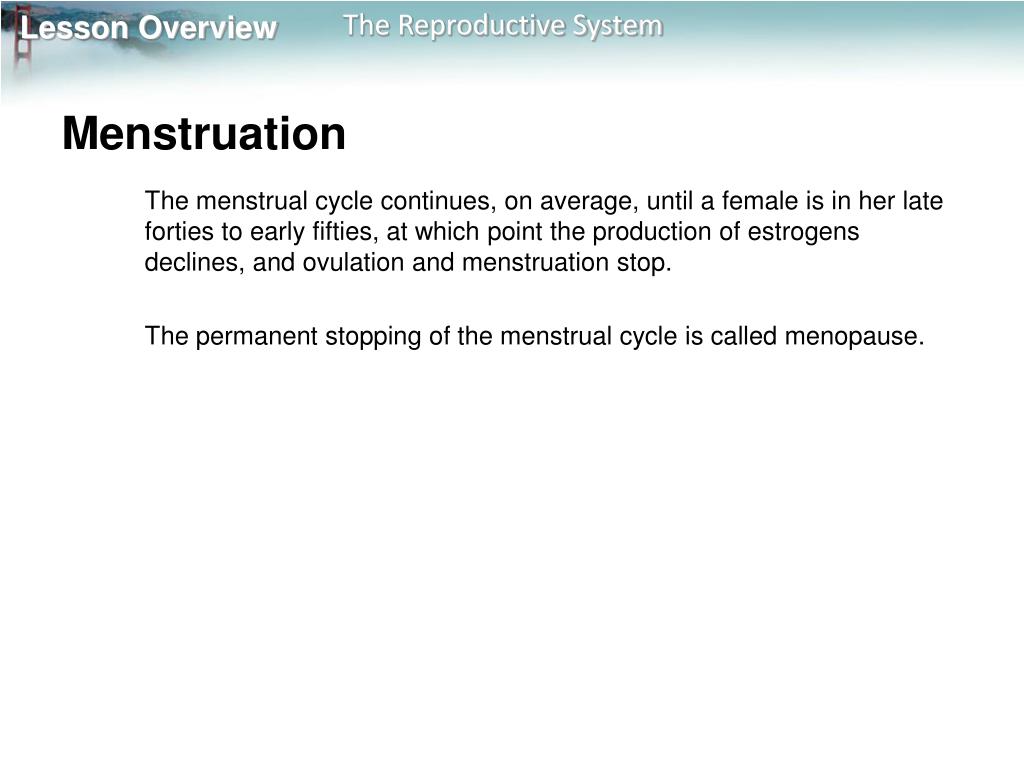 Lesson Overview
The Reproductive System

Menstruation

The menstrual cycle continues, on average, until a female is in her late forties to early fifties, at which point the production of estrogens declines, and ovulation and menstruation stop.

The permanent stopping of the menstrual cycle is called menopause.